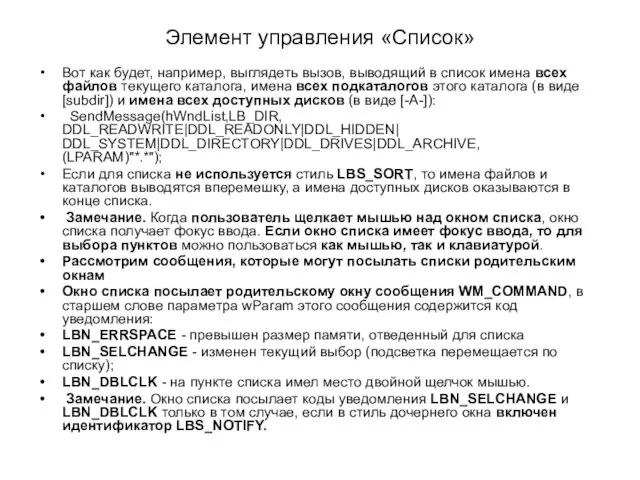 Элемент управления «Список»

• Вот как будет, например, выглядеть вызов, выводящий в список имена всех файлов текущего каталога, имена всех подкаталогов этого каталога (в виде [subdir]) и имена всех доступных дисков (в виде [-A-]):

• SendMessage(hWndList,LB_DIR, DDL_READWRITE|DDL_READONLY|DDL_HIDDEN| DDL_SYSTEM|DDL_DIRECTORY|DDL_DRIVES|DDL_ARCHIVE, (LPARAM)"*.*");

• Если для списка не используется стиль LBS_SORT, то имена файлов и каталогов выводятся вперемешку, а имена доступных дисков оказываются в конце списка.

• Замечание. Когда пользователь щелкает мышью над окном списка, окно списка получает фокус ввода. Если окно списка имеет фокус ввода, то для выбора пунктов можно пользоваться как мышью, так и клавиатурой.

• Рассмотрим сообщения, которые могут посылать списки родительским окнам

• Окно списка посылает родительскому окну сообщения WM_COMMAND, в старшем слове параметра wParam этого сообщения содержится код уведомления:

• LBN_ERRSPACE - превышен размер памяти, отведенный для списка

• LBN_SELCHANGE - изменен текущий выбор (подсветка перемещается по списку);

• LBN_DBLCLK - на пункте списка имел место двойной щелчок мышью.

• Замечание. Окно списка посылает коды уведомления LBN_SELCHANGE и LBN_DBLCLK только в том случае, если в стиль дочернего окна включен идентификатор LBS_NOTIFY.